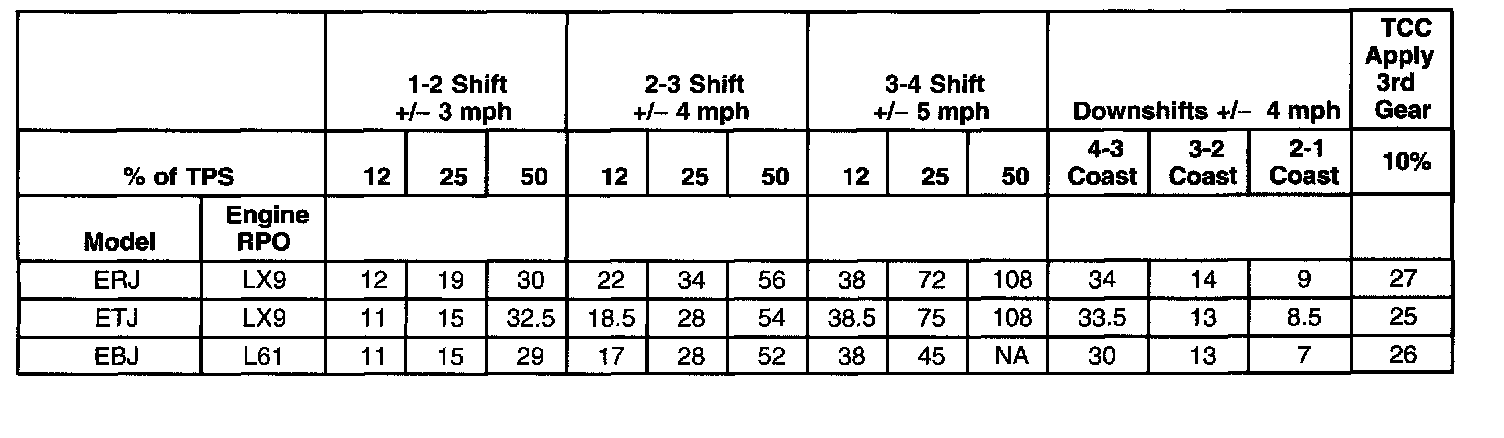 | | | 1-2 Shift +/– 3 mph | | | 2-3 Shift +/– 4 mph | | | 3-4 Shift +/– 5 mph | | | Downshifts +/– 4 mph | | | TCC Apply 3rd Gear |
|---|---|---|---|---|---|---|---|---|---|---|---|---|---|---|
| % of TPS | | 12 | 25 | 50 | 12 | 25 | 50 | 12 | 25 | 50 | 4-3 Coast | 3-2 Coast | 2-1 Coast | 10% |
| Model | Engine RPO | | | | | | | | | | | | | |
| ERJ | LX9 | 12 | 19 | 30 | 22 | 34 | 56 | 38 | 72 | 108 | 34 | 14 | 9 | 27 |
| ETJ | LX9 | 11 | 15 | 32.5 | 18.5 | 28 | 54 | 38.5 | 75 | 108 | 33.5 | 13 | 8.5 | 25 |
| EBJ | L61 | 11 | 15 | 29 | 17 | 28 | 52 | 38 | 45 | NA | 30 | 13 | 7 | 26 |